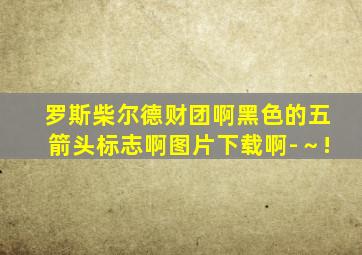 罗斯柴尔德财团啊黑色的五箭头标志啊图片下载啊-~!